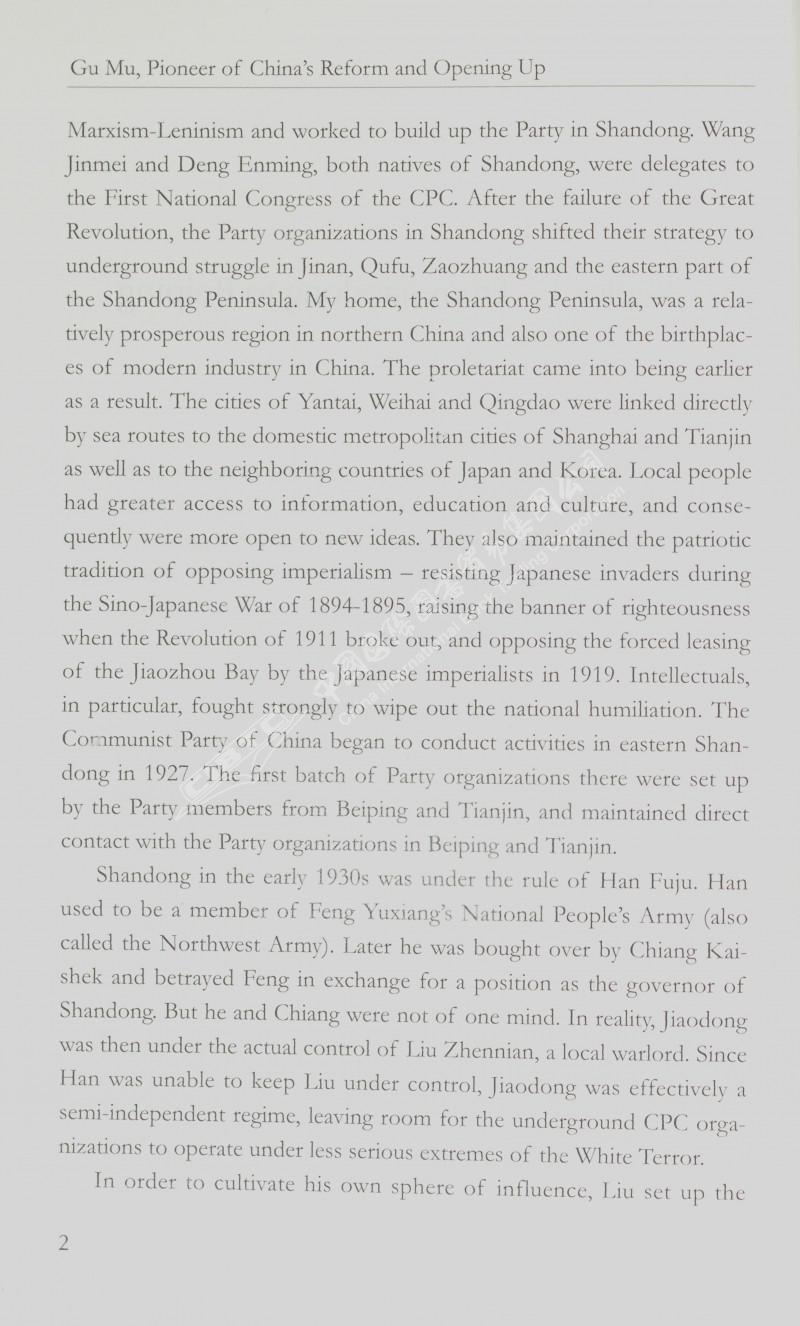 Gu Mu, Pioneer of China's Reform and Opening Up

Marxism-Leninism and worked to build up the Party in Shandong. Wang Jinmei and Deng Enming, both natives of Shandong, were delegates to the First National Congress of the CPC. After the failure of the Great Revolution, the Party organizations in Shandong shifted their strategy to underground struggle in Jinan, Qufu, Zaozhuang and the eastern part of the Shandong Peninsula. My home, the Shandong Peninsula, was a relatively prosperous region in northern China and also one of the birthplaces of modern industry in China. The proletariat came into being earlier as a result. The cities of Yantai, Weihai and Qingdao were linked directly by sea routes to the domestic metropolitan cities of Shanghai and Tianjin as well as to the neighboring countries of Japan and Korea. Local people had greater access to information, education and culture, and consequently were more open to new ideas. They also maintained the patriotic tradition of opposing imperialism – resisting Japanese invaders during the Sino-Japanese War of 1894-1895, raising the banner of righteousness when the Revolution of 1911 broke out, and opposing the forced leasing of the Jiaozhou Bay by the Japanese imperialists in 1919. Intellectuals, in particular, fought strongly to wipe out the national humiliation. The Communist Party of China began to conduct activities in eastern Shandong in 1927. The first batch of Party organizations there were set up by the Party members from Beiping and Tianjin, and maintained direct contact with the Party organizations in Beiping and Tianjin.

Shandong in the early 1930s was under the rule of Han Fuju. Han used to be a member of Feng Yuxiang's National People's Army (also called the Northwest Army). Later he was bought over by Chiang Kai-shek and betrayed Feng in exchange for a position as the governor of Shandong. But he and Chiang were not of one mind. In reality, Jiaodong was then under the actual control of Liu Zhennian, a local warlord. Since Han was unable to keep Liu under control, Jiaodong was effectively a semi-independent regime, leaving room for the underground CPC organizations to operate under less serious extremes of the White Terror.

In order to cultivate his own sphere of influence, Liu set up the

2